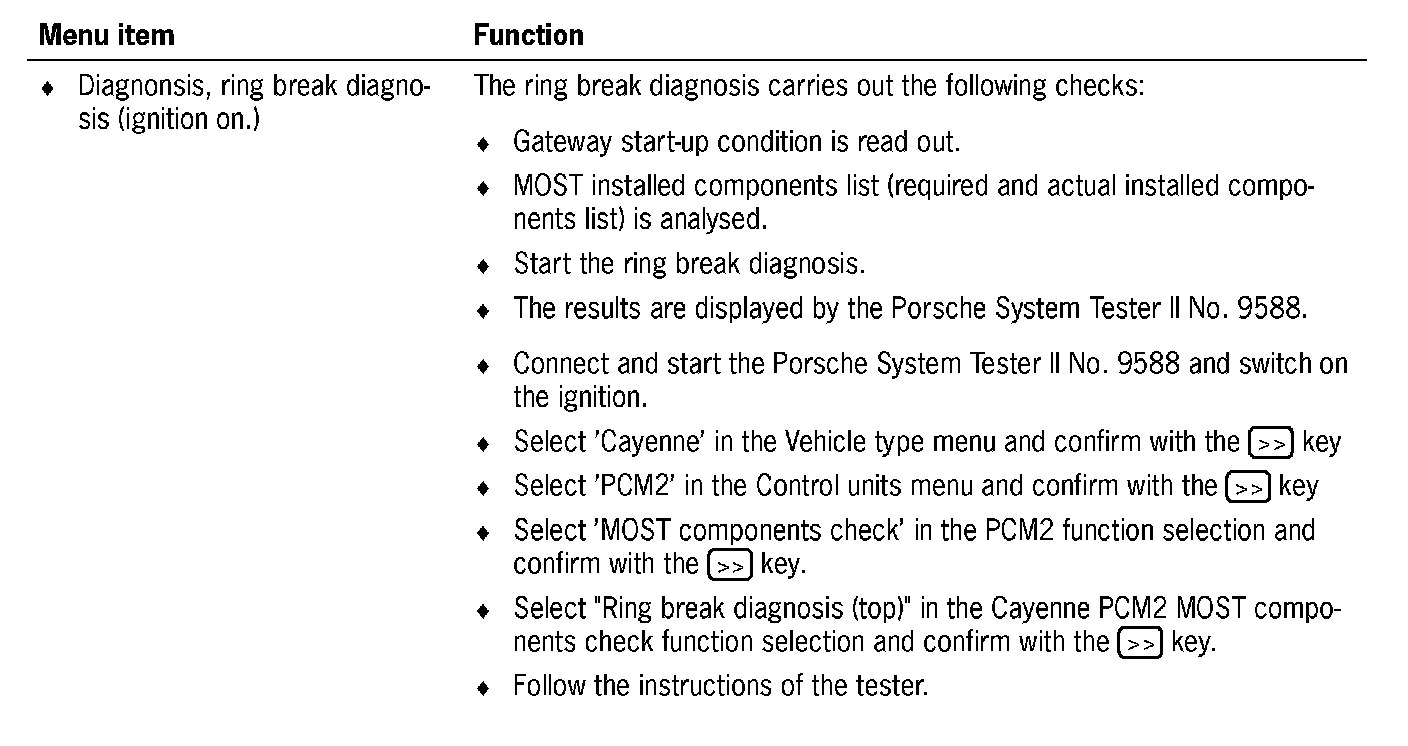 | Menu item | Function |
|---|---|
| ♦ Diagnonsis, ring break diagnosis (ignition on.) | The ring break diagnosis carries out the following checks: ♦ Gateway start-up condition is read out. ♦ MOST installed components list (required and actual installed components list) is analysed. ♦ Start the ring break diagnosis. ♦ The results are displayed by the Porsche System Tester II No. 9588. ♦ Connect and start the Porsche System Tester II No. 9588 and switch on the ignition. ♦ Select 'Cayenne' in the Vehicle type menu and confirm with the >> key ♦ Select 'PCM2' in the Control units menu and confirm with the >> key ♦ Select 'MOST components check' in the PCM2 function selection and confirm with the >> key. ♦ Select "Ring break diagnosis (top)" in the Cayenne PCM2 MOST components check function selection and confirm with the >> key. ♦ Follow the instructions of the tester. |